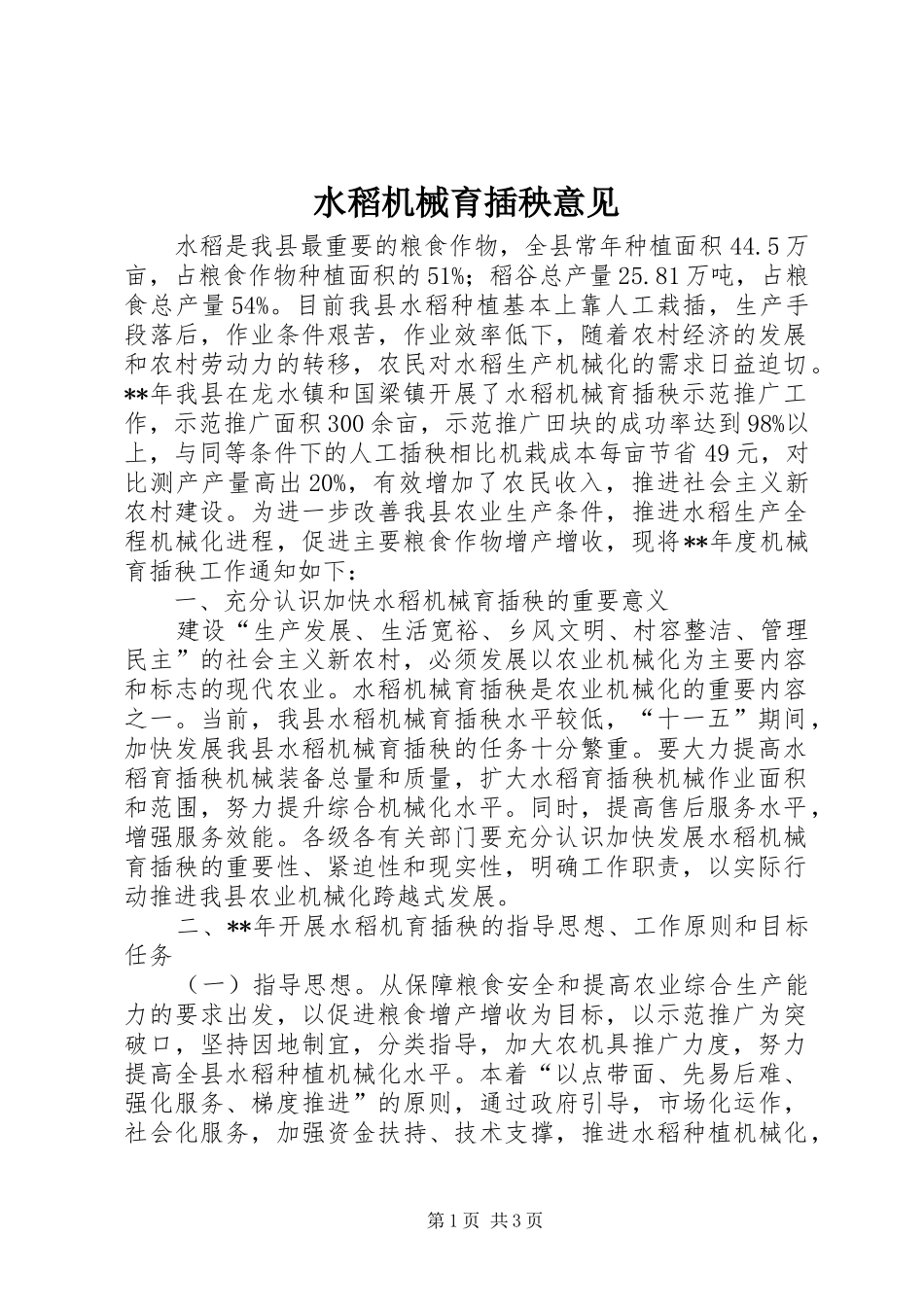 水稻机械育插秧意见

水稻是我县最重要的粮食作物，全县常年种植面积44.5万亩，占粮食作物种植面积的51%；稻谷总产量25.81万吨，占粮食总产量54%。目前我县水稻种植基本上靠人工栽插，生产手段落后，作业条件艰苦，作业效率低下，随着农村经济的发展和农村劳动力的转移，农民对水稻生产机械化的需求日益迫切。**年我县在龙水镇和国梁镇开展了水稻机械育插秧示范推广工作，示范推广面积300余亩，示范推广田块的成功率达到98%以上，与同等条件下的人工插秧相比机栽成本每亩节省49元，对比测产产量高出20%，有效增加了农民收入，推进社会主义新农村建设。为进一步改善我县农业生产条件，推进水稻生产全程机械化进程，促进主要粮食作物增产增收，现将**年度机械育插秧工作通知如下：

一、充分认识加快水稻机械育插秧的重要意义

建设“生产发展、生活宽裕、乡风文明、村容整洁、管理民主”的社会主义新农村，必须发展以农业机械化为主要内容和标志的现代农业。水稻机械育插秧是农业机械化的重要内容之一。当前，我县水稻机械育插秧水平较低，“十一五”期间，加快发展我县水稻机械育插秧的任务十分繁重。要大力提高水稻育插秧机械装备总量和质量，扩大水稻育插秧机械作业面积和范围，努力提升综合机械化水平。同时，提高售后服务水平，增强服务效能。各级各有关部门要充分认识加快发展水稻机械育插秧的重要性、紧迫性和现实性，明确工作职责，以实际行动推进我县农业机械化跨越式发展。

二、**年开展水稻机育插秧的指导思想、工作原则和目标任务

（一）指导思想。从保障粮食安全和提高农业综合生产能力的要求出发，以促进粮食增产增收为目标，以示范推广为突破口，坚持因地制宜，分类指导，加大农机具推广力度，努力提高全县水稻种植机械化水平。本着“以点带面、先易后难、强化服务、梯度推进”的原则，通过政府引导，市场化运作，社会化服务，加强资金扶持、技术支撑，推进水稻种植机械化，

第1页 共3页